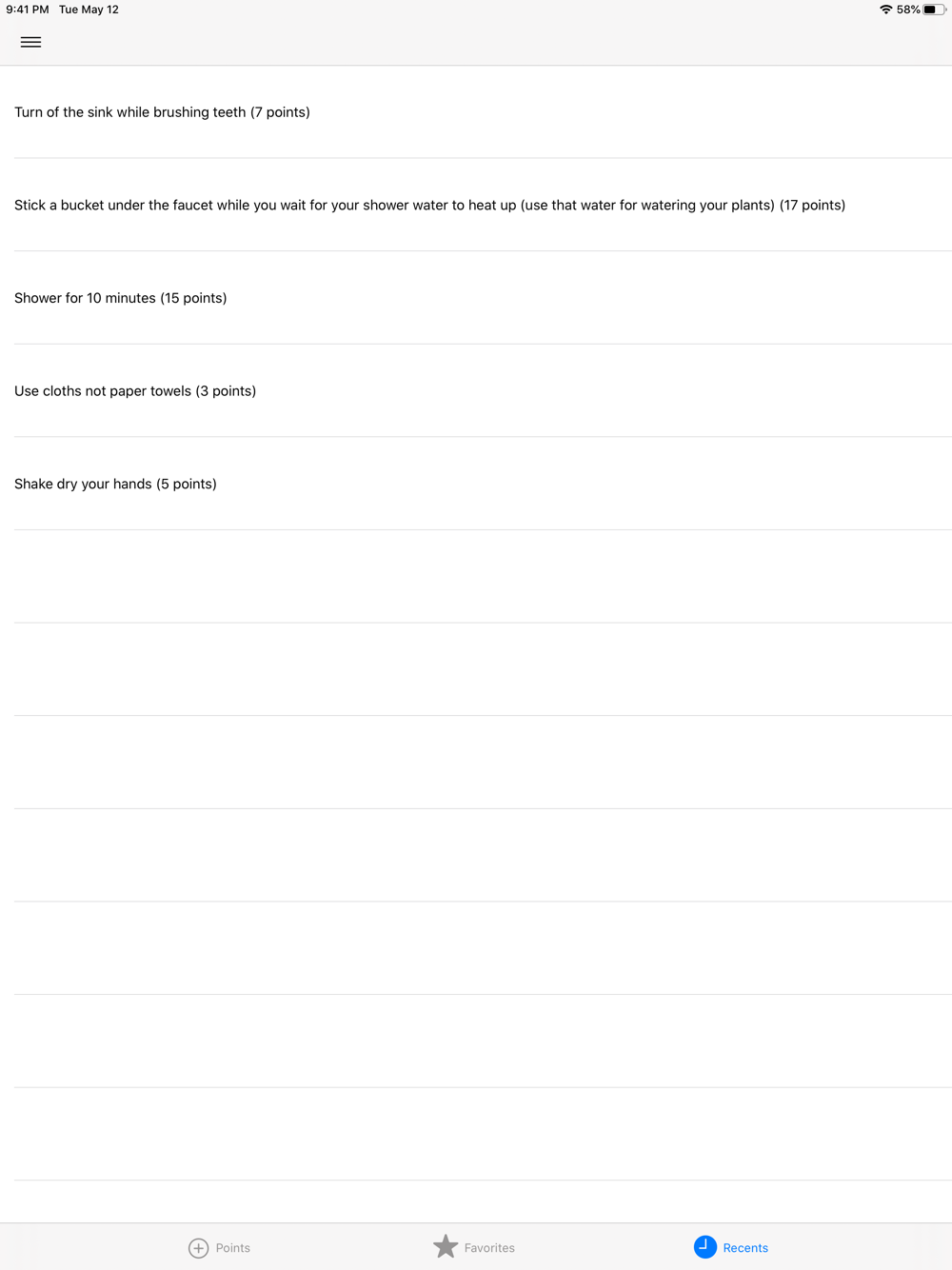 9:41 PM Tue May 12

58%

Turn of the sink while brushing teeth (7 points)

Stick a bucket under the faucet while you wait for your shower water to heat up (use that water for watering your plants) (17 points)

Shower for 10 minutes (15 points)

Use cloths not paper towels (3 points)

Shake dry your hands (5 points)

Points

Favorites

Recents